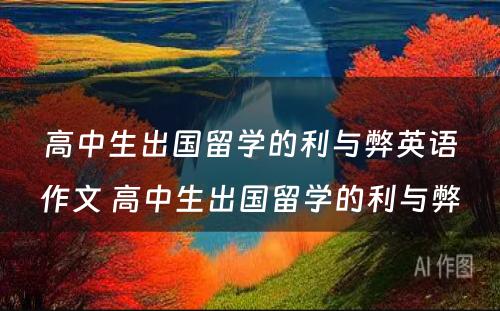 高中生出国留学的利与弊英语作文 高中生出国留学的利与弊

AI 作图